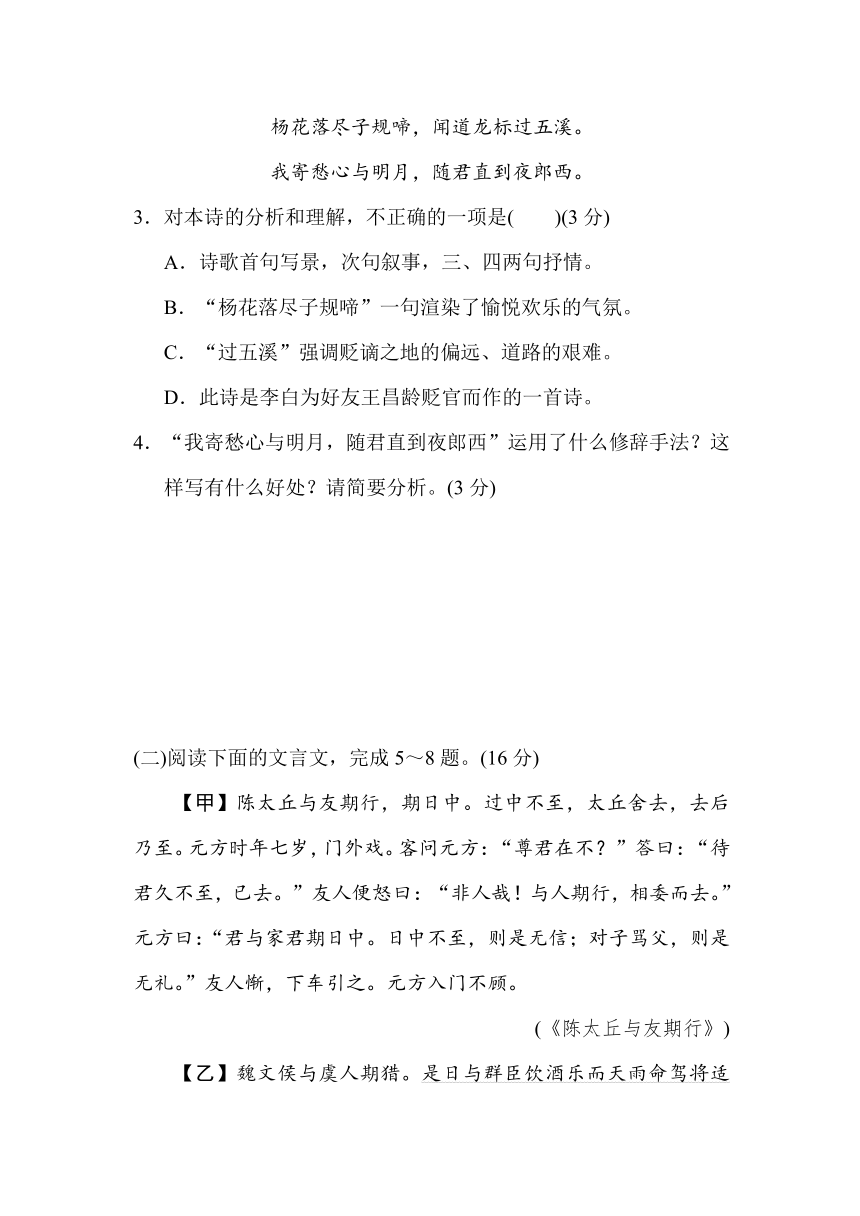 杨花落尽子规啼，闻道龙标过五溪。

我寄愁心与明月，随君直到夜郎西。

3．对本诗的分析和理解，不正确的一项是(　　)(3 分)

A．诗歌首句写景，次句叙事，三、四两句抒情。

B．“杨花落尽子规啼”一句渲染了愉悦欢乐的气氛。

C．“过五溪”强调贬谪之地的偏远、道路的艰难。

D．此诗是李白为好友王昌龄贬官而作的一首诗。

4．“我寄愁心与明月，随君直到夜郎西”运用了什么修辞手法？这样写有什么好处？请简要分析。(3 分)

(二)阅读下面的文言文，完成 5～8 题。(16 分)

【甲】陈太丘与友期行，期日中。过中不至，太丘舍去，去后乃至。元方时年七岁，门外戏。客问元方：“尊君在不？”答曰：“待君久不至，已去。”友人便怒曰：“非人哉！与人期行，相委而去。”元方曰：“君与家君期日中。日中不至，则是无信；对子骂父，则是无礼。”友人惭，下车引之。元方入门不顾。

(《陈太丘与友期行》)

【乙】魏文侯与虞人期猎。是日与群臣饮酒乐而天雨命驾将适